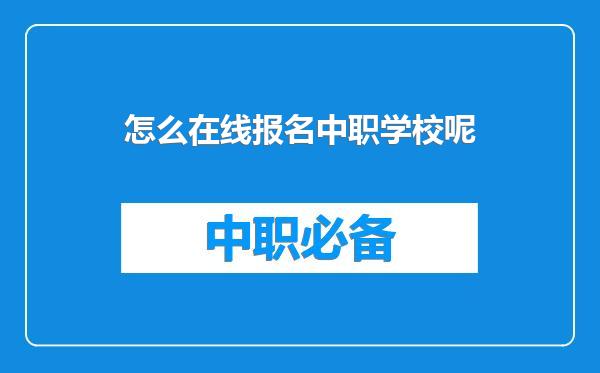 怎么在线报名中职学校呢

中职必备